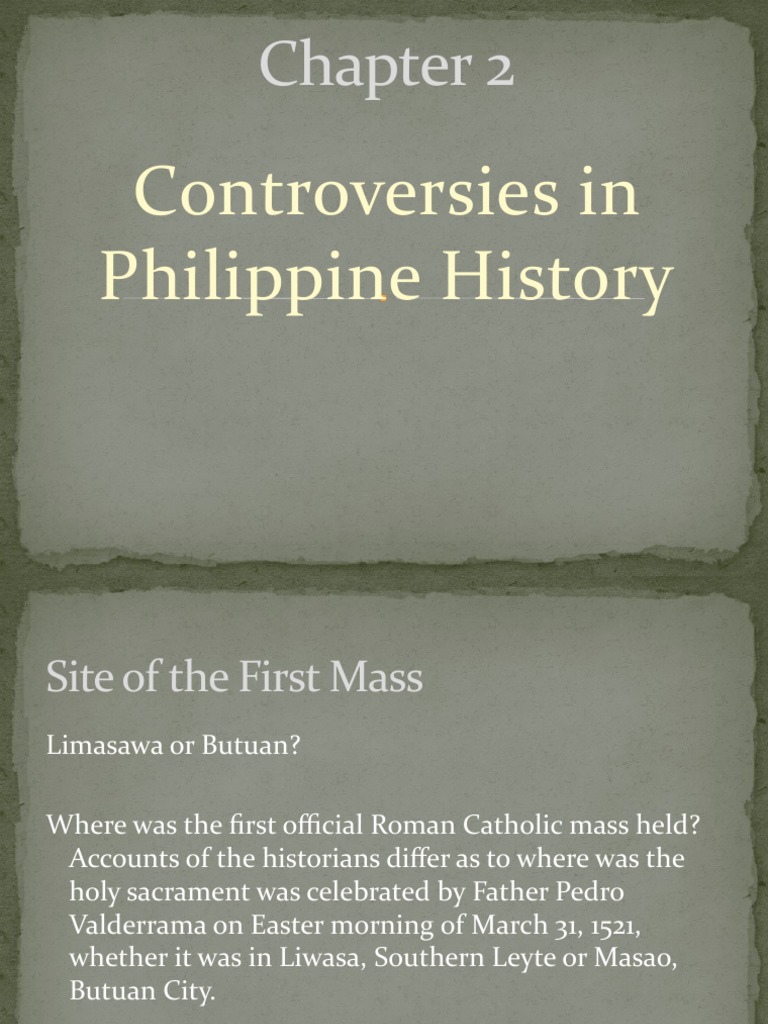 Chapter 2

Controversies in Philippine History

Site of the First Mass

Limasawa or Butuan?

Where was the first official Roman Catholic mass held? Accounts of the historians differ as to where was the holy sacrament was celebrated by Father Pedro Valderrama on Easter morning of March 31, 1521, whether it was in Liwasa, Southern Leyte or Masao, Butuan City.